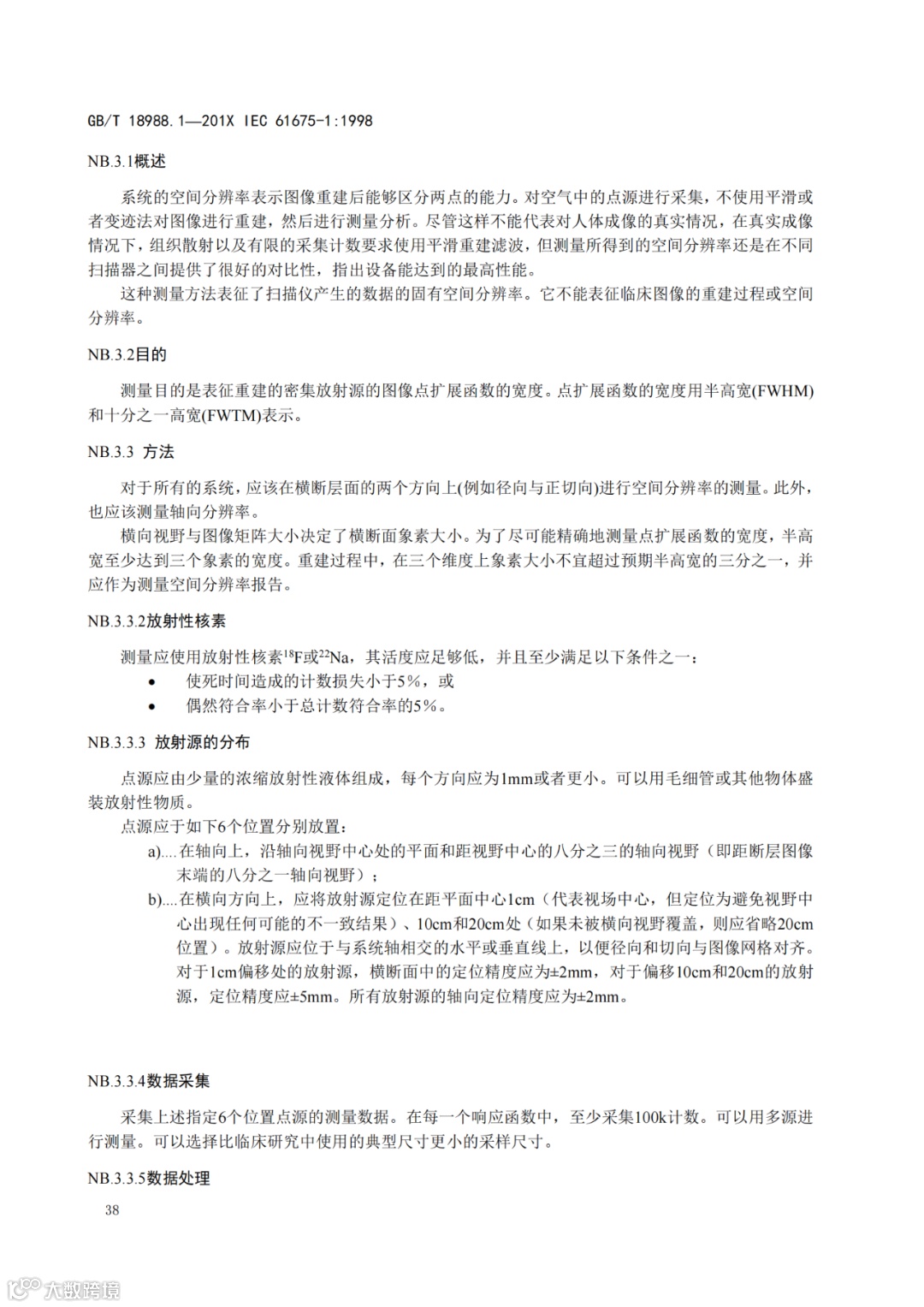 GB/T 18988.1—201X IEC 61675-1:1998

NB.3.1概述

系统的空间分辨率表示图像重建后能够区分两点的能力。对空气中的点源进行采集，不使用平滑或者变迹法对图像进行重建，然后进行测量分析。尽管这样不能代表对人体成像的真实情况，在真实成像情况下，组织散射以及有限的采集计数要求使用平滑重建滤波，但测量所得到的空间分辨率还是在不同扫描器之间提供了很好的对比性，指出设备能达到的最高性能。

这种测量方法表征了扫描仪产生的数据的固有空间分辨率。它不能表征临床图像的重建过程或空间分辨率。

NB.3.2目的

测量目的是表征重建的密集放射源的图像点扩展函数的宽度。点扩展函数的宽度用半高宽(FWHM)和十分之一高宽(FWTM)表示。

NB.3.3 方法

对于所有的系统，应该在横断层面的两个方向上(例如径向与正切向)进行空间分辨率的测量。此外，也应该测量轴向分辨率。

横向视野与图像矩阵大小决定了横断面象素大小。为了尽可能精确地测量点扩展函数的宽度，半高宽至少达到三个象素的宽度。重建过程中，在三个维度上象素大小不宜超过预期半高宽的三分之一，并应作为测量空间分辨率报告。

NB.3.3.2放射性核素

测量应使用放射性核素$^{18}$F或$^{22}$Na，其活度应足够低，并且至少满足以下条件之一：

• 使死时间造成的计数损失小于5%，或
• 偶然符合率小于总计数符合率的5%。

NB.3.3.3 放射源的分布

点源应由少量的浓缩放射性液体组成，每个方向应为1mm或者更小。可以用毛细管或其他物体盛装放射性物质。

点源应于如下6个位置分别放置：

a)....在轴向上，沿轴向视野中心处的平面和距视野中心的八分之三的轴向视野（即距断层图像末端的八分之一轴向视野）；

b)....在横向方向上，应将放射源定位在距平面中心1cm（代表视场中心，但定位为避免视野中心出现任何可能的不一致结果）、10cm和20cm处（如果未被横向视野覆盖，则应省略20cm位置）。放射源应位于与系统轴相交的水平或垂直线上，以便径向和切向与图像网格对齐。对于1cm偏移处的放射源，横断面中的定位精度应为±2mm，对于偏移10cm和20cm的放射源，定位精度应±5mm。所有放射源的轴向定位精度应为±2mm。

NB.3.3.4数据采集

采集上述指定6个位置点源的测量数据。在每一个响应函数中，至少采集100k计数。可以用多源进行测量。可以选择比临床研究中使用的典型尺寸更小的采样尺寸。

NB.3.3.5数据处理

38

大数跨境